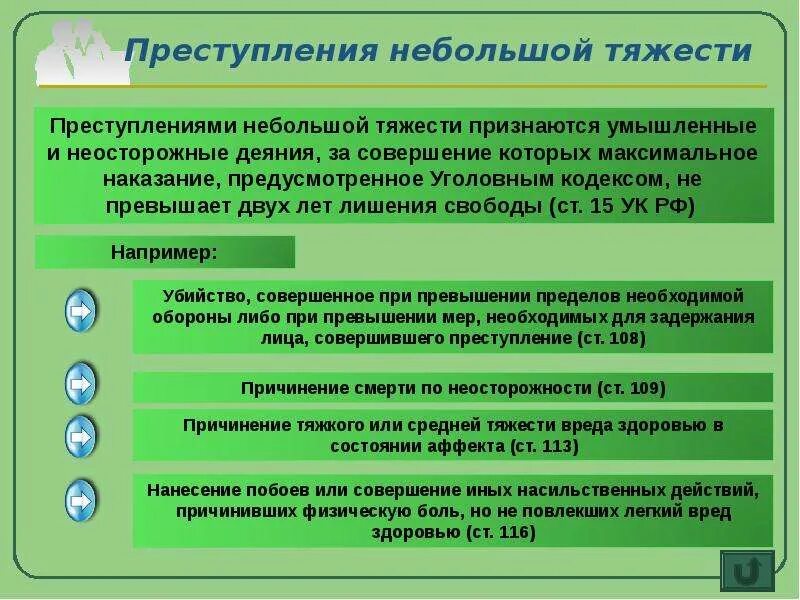 Преступления небольшой тяжести

Преступлениями небольшой тяжести признаются умышленные и неосторожные деяния, за совершение которых максимальное наказание, предусмотренное Уголовным кодексом, не превышает двух лет лишения свободы (ст. 15 УК РФ)

Например:

Убийство, совершенное при превышении пределов необходимой обороны либо при превышении мер, необходимых для задержания лица, совершившего преступление (ст. 108)

Причинение смерти по неосторожности (ст. 109)

Причинение тяжкого или средней тяжести вреда здоровью в состоянии аффекта (ст. 113)

Нанесение побоев или совершение иных насильственных действий, причинивших физическую боль, но не повлекших легкий вред здоровью (ст. 116)